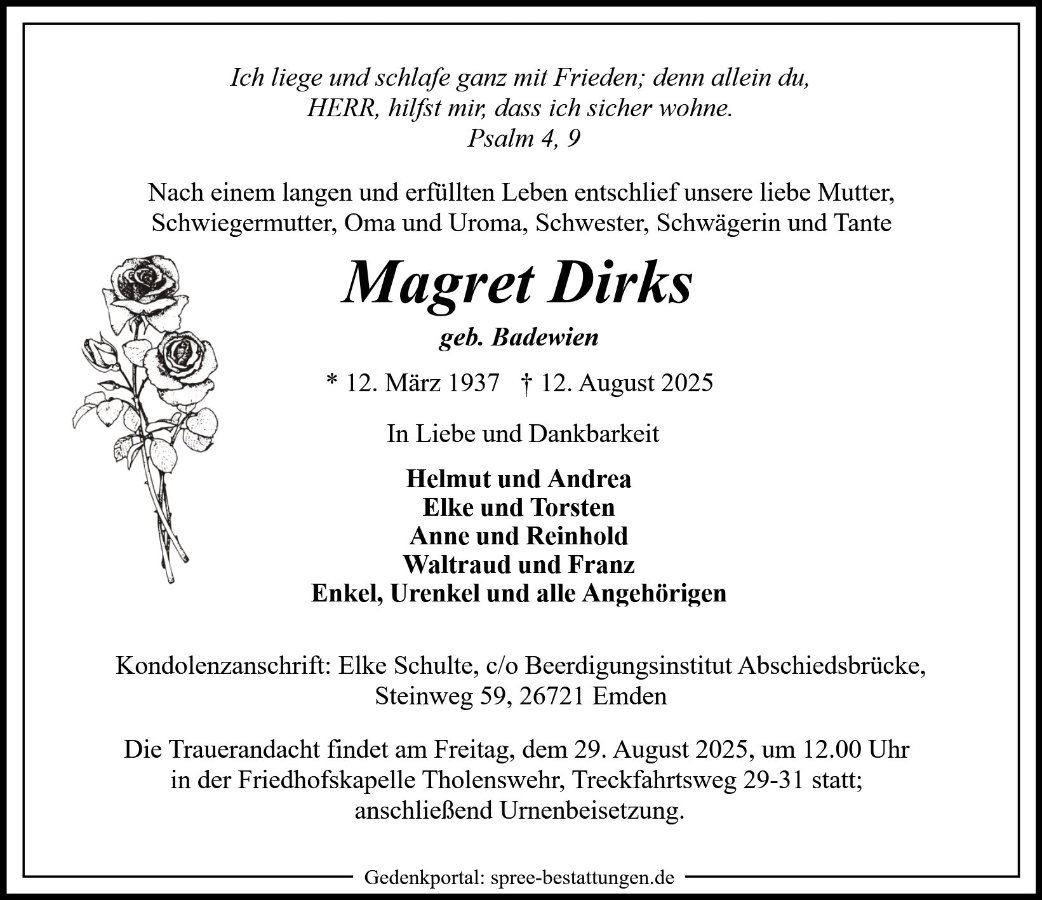 Ich liege und schlafe ganz mit Frieden; denn allein du,
HERR, hilfst mir, dass ich sicher wohne.
Psalm 4, 9

Nach einem langen und erfüllten Leben entschlief unsere liebe Mutter, Schwiegermutter, Oma und Uroma, Schwester, Schwägerin und Tante

Magret Dirks

geb. Badewien

* 12. März 1937 † 12. August 2025

In Liebe und Dankbarkeit

Helmut und Andrea
Elke und Torsten
Anne und Reinhold
Waltraud und Franz
Enkel, Urenkel und alle Angehörigen

Kondolenzanschrift: Elke Schulte, c/o Beerdigungsinstitut Abschiedsbrücke, Steinweg 59, 26721 Emden

Die Trauerandacht findet am Freitag, dem 29. August 2025, um 12.00 Uhr in der Friedhofskapelle Tholenswehr, Treckfahrtsweg 29-31 statt; anschließend Urnenbeisetzung.

Gedenkportal: spree-bestattungen.de